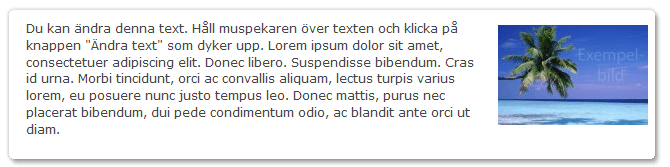 Du kan ändra denna text. Håll muspekaren över texten och klicka på knappen "Ändra text" som dyker upp. Lorem ipsum dolor sit amet, consectetuer adipiscing elit. Donec libero. Suspendisse bibendum. Cras id urna. Morbi tincidunt, orci ac convallis aliquam, lectus turpis varius lorem, eu posuere nunc justo tempus leo. Donec mattis, purus nec placerat bibendum, dui pede condimentum odio, ac blandit ante orci ut diam.

Exempel-bild